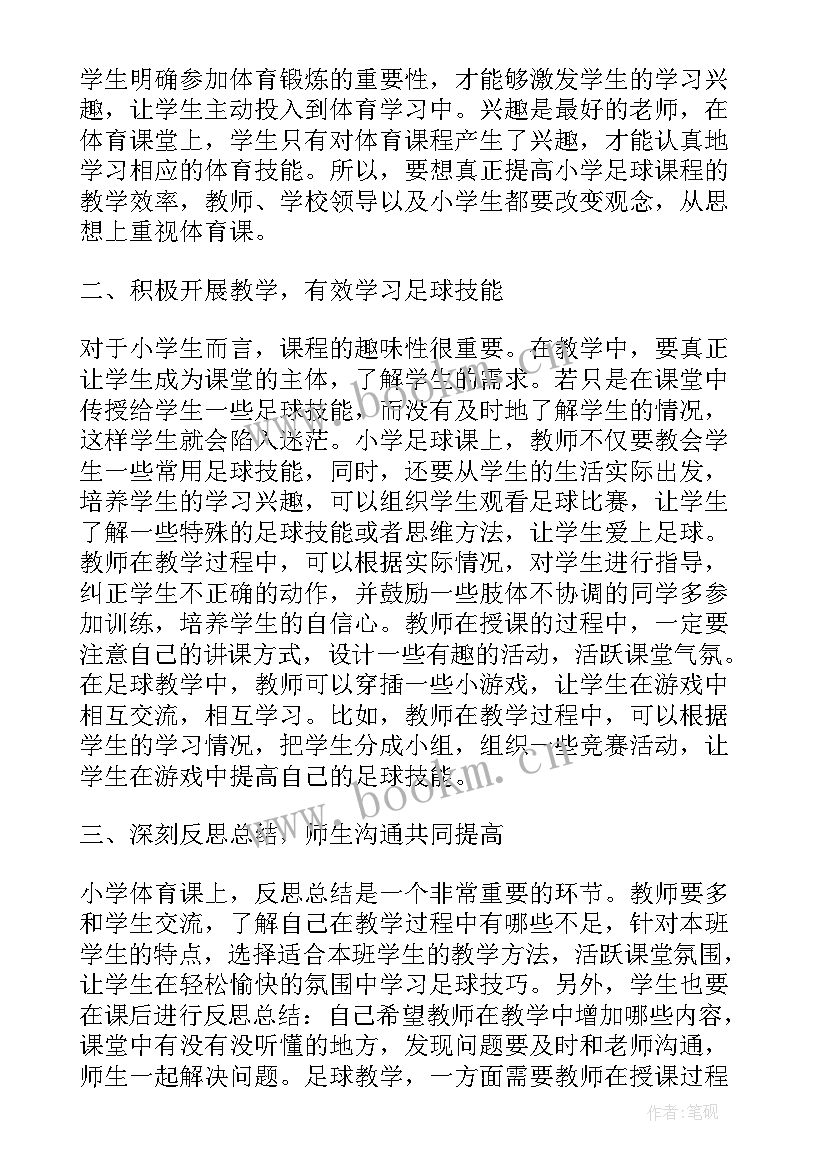 学生明确参加体育锻炼的重要性，才能够激发学生的学习兴趣，让学生主动投入到体育学习中。兴趣是最好的老师，在体育课堂上，学生只有对体育课程产生了兴趣，才能认真地学习相应的体育技能。所以，要想真正提高小学足球课程的教学效率，教师、学校领导以及小学生都要改变观念，从思想上重视体育课。

二、积极开展教学，有效学习足球技能

对于小学生而言，课程的趣味性很重要。在教学中，要真正让学生成为课堂的主体，了解学生的需求。若只是在课堂中传授给学生一些足球技能，而没有及时地了解学生的情况，这样学生就会陷入迷茫。小学足球课上，教师不仅要教会学生一些常用足球技能，同时，还要从学生的生活实际出发，培养学生的学习兴趣，可以组织学生观看足球比赛，让学生了解一些特殊的足球技能或者思维方法，让学生爱上足球。教师在教学过程中，可以根据实际情况，对学生进行指导，纠正学生不正确的动作，并鼓励一些肢体不协调的同学多参加训练，培养学生的自信心。教师在授课的过程中，一定要注意自己的讲课方式，设计一些有趣的活动，活跃课堂气氛。在足球教学中，教师可以穿插一些小游戏，让学生在游戏中相互交流，相互学习。比如，教师在教学过程中，可以根据学生的学习情况，把学生分成小组，组织一些竞赛活动，让学生在游戏中提高自己的足球技能。

三、深刻反思总结，师生沟通共同提高

小学体育课上，反思总结是一个非常重要的环节。教师要多和学生交流，了解自己在教学过程中有哪些不足，针对本班学生的特点，选择适合本班学生的教学方法，活跃课堂氛围，让学生在轻松愉快的氛围中学习足球技巧。另外，学生也要在课后进行反思总结：自己希望教师在教学中增加哪些内容，课堂中有没有没听懂的地方，发现问题要及时和老师沟通，师生一起解决问题。足球教学，一方面需要教师在授课过程

www.bookm.cn

作者:笔砚